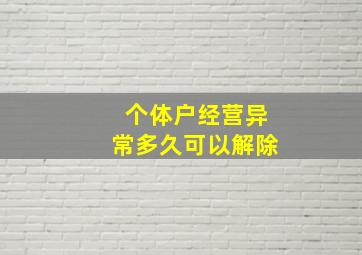 个体户经营异常多久可以解除